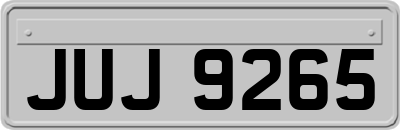 JUJ 9265